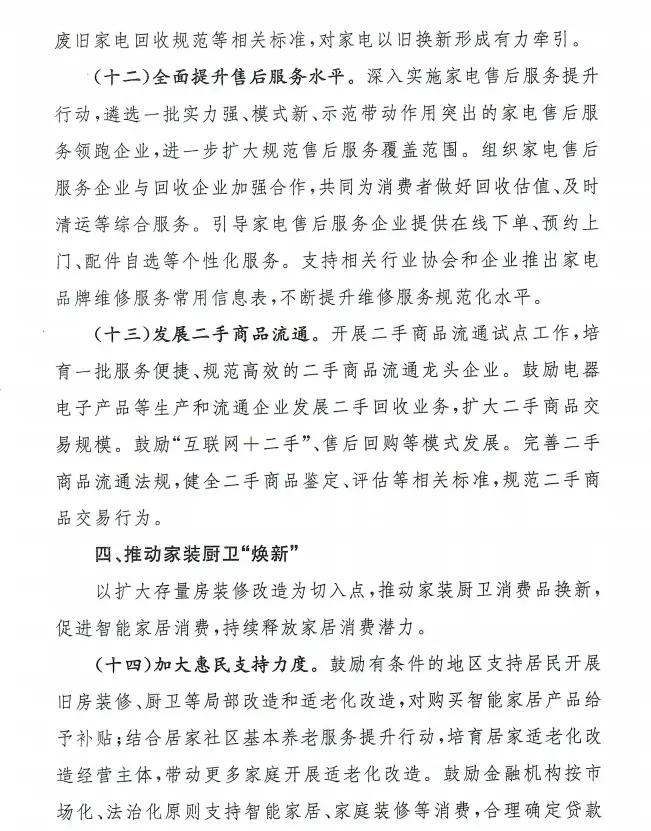 废旧家电回收规范等相关标准，对家电以旧换新形成有力牵引。

（十二）全面提升售后服务水平。深入实施家电售后服务提升行动，遴选一批实力强、模式新、示范带动作用突出的家电售后服务领跑企业，进一步扩大规范售后服务覆盖范围。组织家电售后服务企业与回收企业加强合作，共同为消费者做好回收估值、及时清运等综合服务。引导家电售后服务企业提供在线下单、预约上门、配件自选等个性化服务。支持相关行业协会和企业推出家电品牌维修服务常用信息表，不断提升维修服务规范化水平。

（十三）发展二手商品流通。开展二手商品流通试点工作，培育一批服务便捷、规范高效的二手商品流通龙头企业。鼓励电器电子产品等生产和流通企业发展二手回收业务，扩大二手商品交易规模。鼓励“互联网＋二手”、售后回购等模式发展。完善二手商品流通法规，健全二手商品鉴定、评估等相关标准，规范二手商品交易行为。

四、推动家装厨卫“焕新”

以扩大存量房装修改造为切入点，推动家装厨卫消费品换新，促进智能家居消费，持续释放家居消费潜力。

（十四）加大惠民支持力度。鼓励有条件的地区支持居民开展旧房装修、厨卫等局部改造和适老化改造，对购买智能家居产品给予补贴；结合居家社区基本养老服务提升行动，培育居家适老化改造经营主体，带动更多家庭开展适老化改造。鼓励金融机构按市场化、法治化原则支持智能家居、家庭装修等消费，合理确定贷款